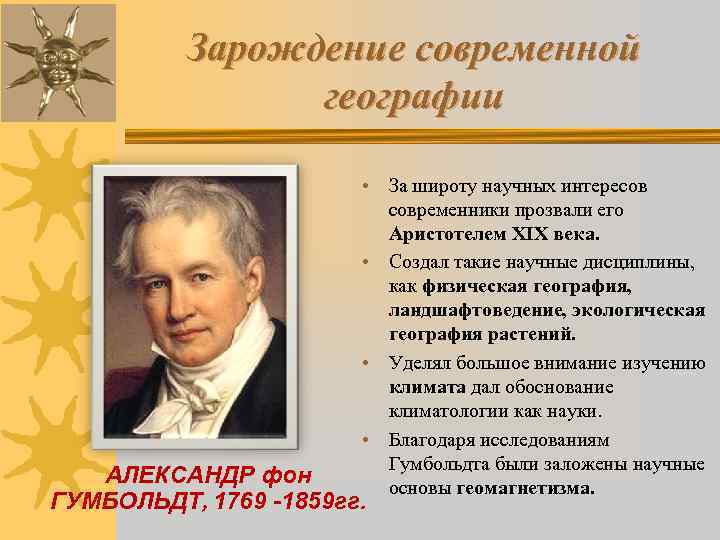 Зарождение современной географии

АЛЕКСАНДР фон ГУМБОЛЬДТ, 1769 -1859гг.

• За широту научных интересов современники прозвали его Аристотелем XIX века.

• Создал такие научные дисциплины, как физическая география, ландшафтоведение, экологическая география растений.

• Уделял большое внимание изучению климата дал обоснование климатологии как науки.

• Благодаря исследованиям Гумбольдта были заложены научные основы геомагнетизма.